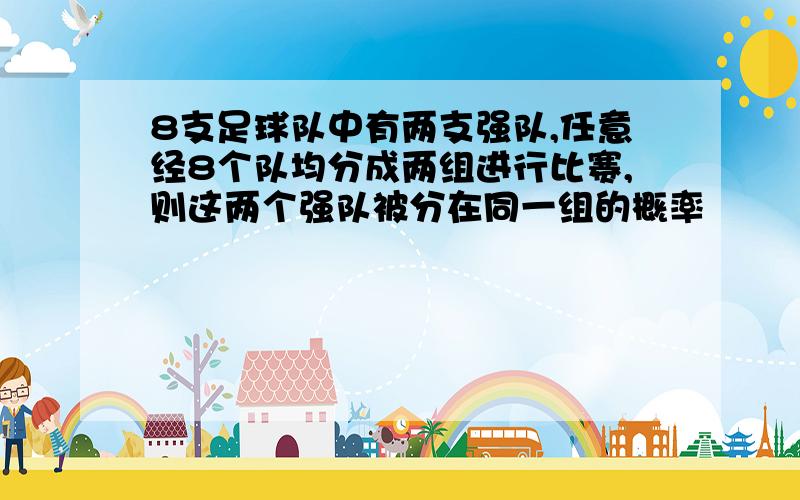 8支足球队中有两支强队,任意经8个队均分成两组进行比赛,则这两个强队被分在同一组的概率